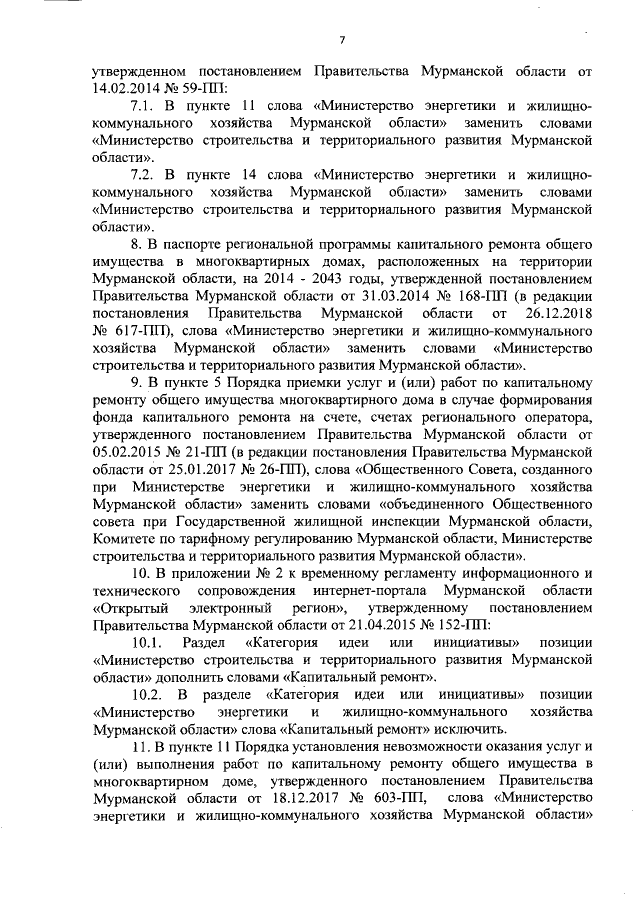 7

утвержденном постановлением Правительства Мурманской области от 14.02.2014 № 59-ПП:

7.1. В пункте 11 слова «Министерство энергетики и жилищно-коммунального хозяйства Мурманской области» заменить словами «Министерство строительства и территориального развития Мурманской области».

7.2. В пункте 14 слова «Министерство энергетики и жилищно-коммунального хозяйства Мурманской области» заменить словами «Министерство строительства и территориального развития Мурманской области».

8. В паспорте региональной программы капитального ремонта общего имущества в многоквартирных домах, расположенных на территории Мурманской области, на 2014 - 2043 годы, утвержденной постановлением Правительства Мурманской области от 31.03.2014 № 168-ПП (в редакции постановления Правительства Мурманской области от 26.12.2018 № 617-ПП), слова «Министерство энергетики и жилищно-коммунального хозяйства Мурманской области» заменить словами «Министерство строительства и территориального развития Мурманской области».

9. В пункте 5 Порядка приемки услуг и (или) работ по капитальному ремонту общего имущества многоквартирного дома в случае формирования фонда капитального ремонта на счете, счетах регионального оператора, утвержденного постановлением Правительства Мурманской области от 05.02.2015 № 21-ПП (в редакции постановления Правительства Мурманской области от 25.01.2017 № 26-ПП), слова «Общественного Совета, созданного при Министерстве энергетики и жилищно-коммунального хозяйства Мурманской области» заменить словами «объединенного Общественного совета при Государственной жилищной инспекции Мурманской области, Комитете по тарифному регулированию Мурманской области, Министерстве строительства и территориального развития Мурманской области».

10. В приложении № 2 к временному регламенту информационного и технического сопровождения интернет-портала Мурманской области «Открытый электронный регион», утвержденному постановлением Правительства Мурманской области от 21.04.2015 № 152-ПП:

10.1. Раздел «Категория идеи или инициативы» позиции «Министерство строительства и территориального развития Мурманской области» дополнить словами «Капитальный ремонт».

10.2. В разделе «Категория идеи или инициативы» позиции «Министерство энергетики и жилищно-коммунального хозяйства Мурманской области» слова «Капитальный ремонт» исключить.

11. В пункте 11 Порядка установления невозможности оказания услуг и (или) выполнения работ по капитальному ремонту общего имущества в многоквартирном доме, утвержденного постановлением Правительства Мурманской области от 18.12.2017 № 603-ПП, слова «Министерство энергетики и жилищно-коммунального хозяйства Мурманской области»